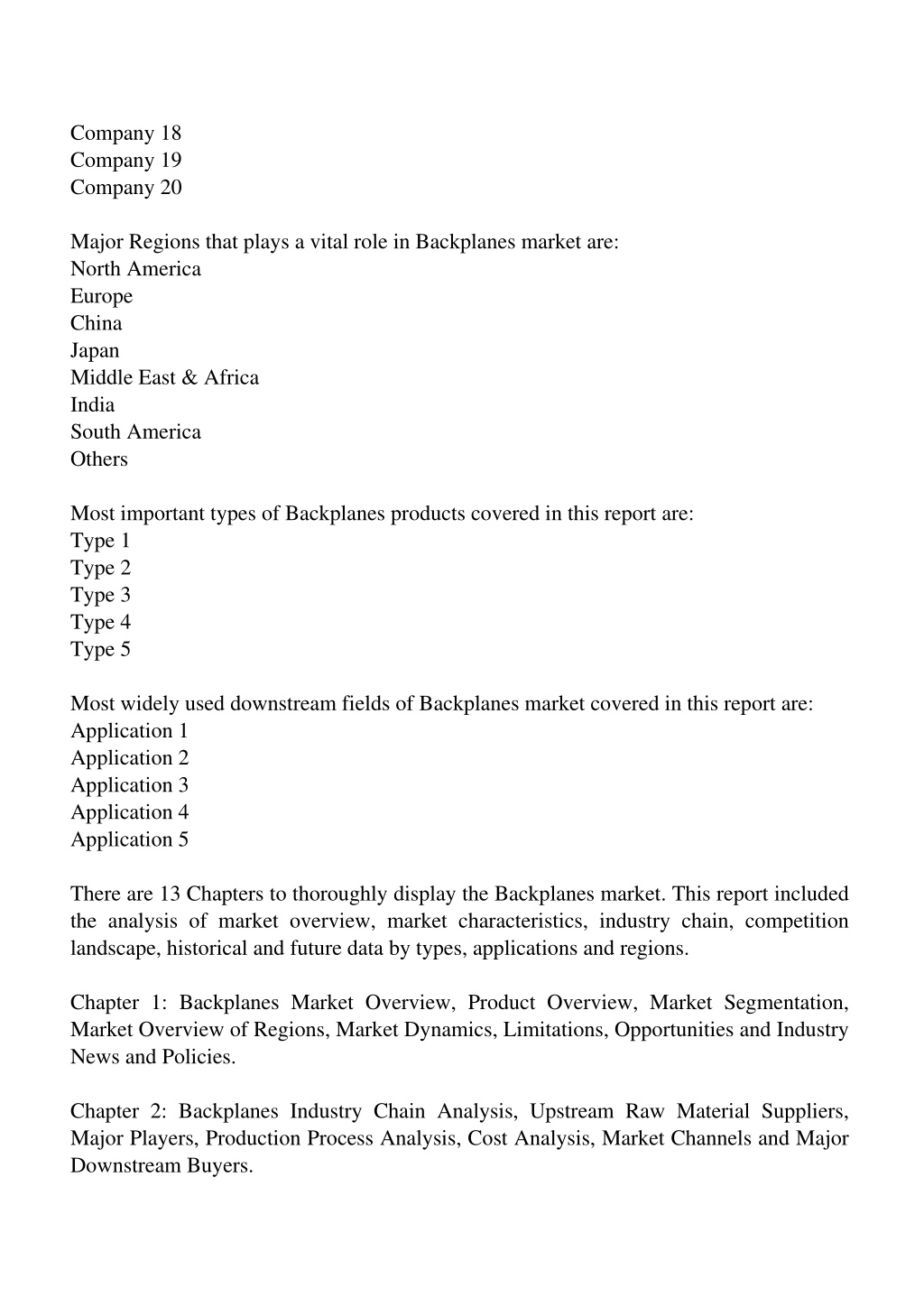 Company 18
Company 19
Company 20

Major Regions that plays a vital role in Backplanes market are:
North America
Europe
China
Japan
Middle East & Africa
India
South America
Others

Most important types of Backplanes products covered in this report are:
Type 1
Type 2
Type 3
Type 4
Type 5

Most widely used downstream fields of Backplanes market covered in this report are:
Application 1
Application 2
Application 3
Application 4
Application 5

There are 13 Chapters to thoroughly display the Backplanes market. This report included the analysis of market overview, market characteristics, industry chain, competition landscape, historical and future data by types, applications and regions.

Chapter 1: Backplanes Market Overview, Product Overview, Market Segmentation, Market Overview of Regions, Market Dynamics, Limitations, Opportunities and Industry News and Policies.

Chapter 2: Backplanes Industry Chain Analysis, Upstream Raw Material Suppliers, Major Players, Production Process Analysis, Cost Analysis, Market Channels and Major Downstream Buyers.